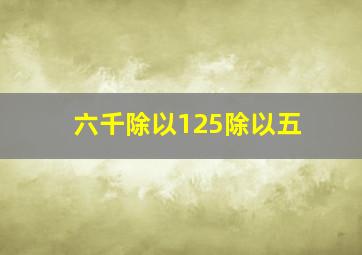 六千除以125除以五